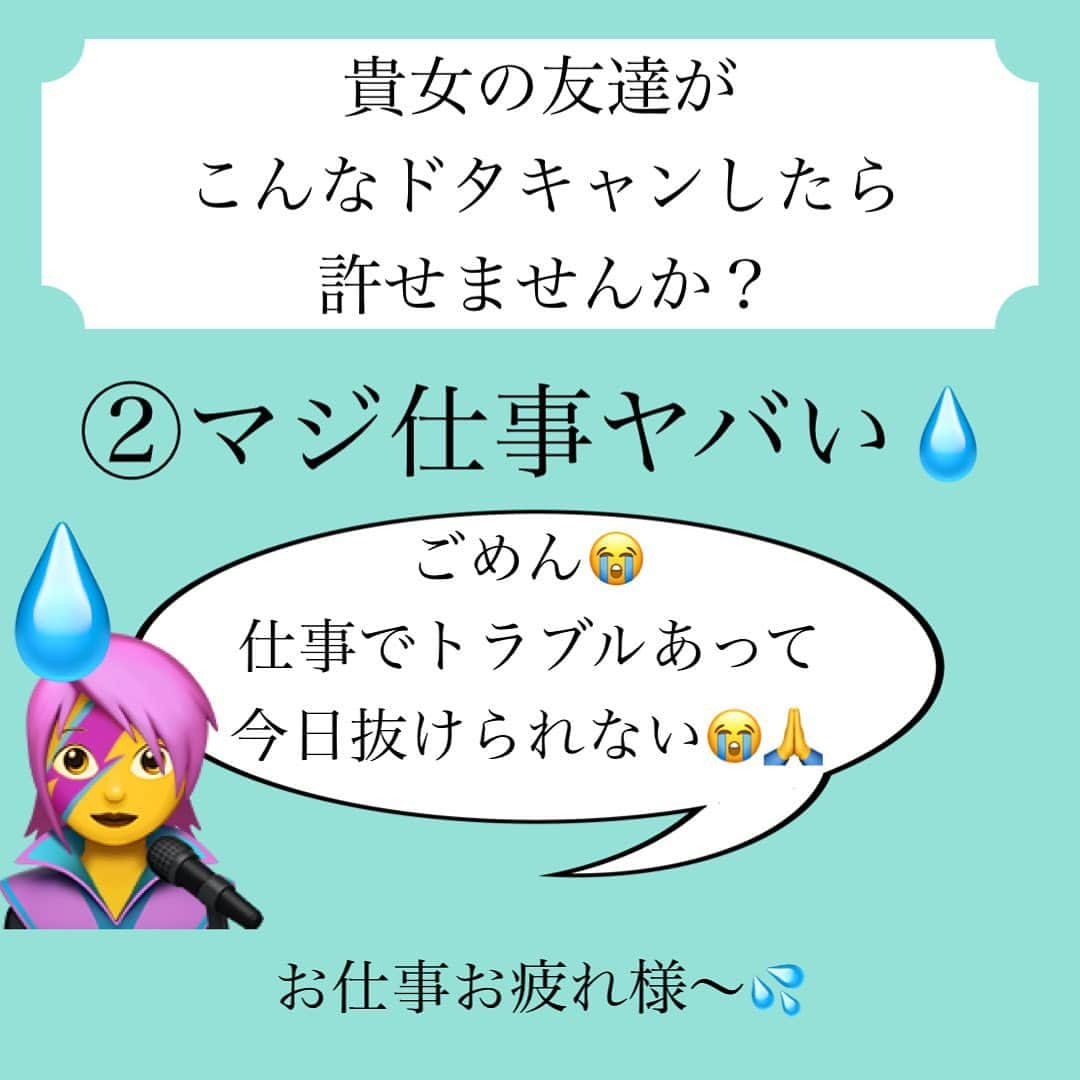 貴女の友達が
こんなドタキャンしたら
許せませんか？

②マジ仕事ヤバい💧

ごめん😭
仕事でトラブルあって
今日抜けられない😭🙏

お仕事お疲れ様〜💦